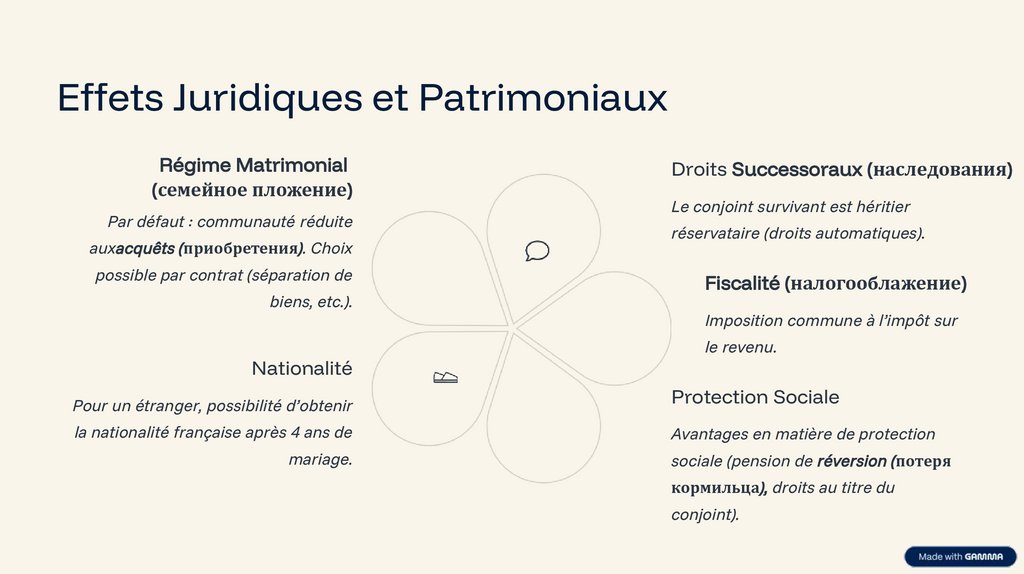 Effets Juridiques et Patrimoniaux

Régime Matrimonial (семейное пложение)

Par défaut : communauté réduite auxacquêts (приобретения). Choix possible par contrat (séparation de biens, etc.).

Nationalité

Pour un étranger, possibilité d'obtenir la nationalité française après 4 ans de mariage.

Droits Successoraux (наследования)

Le conjoint survivant est héritier réservataire (droits automatiques).

Fiscalité (налогооблажение)

Imposition commune à l'impôt sur le revenu.

Protection Sociale

Avantages en matière de protection sociale (pension de réversion (потеря кормильца), droits au titre du conjoint).

Made with GAMMA